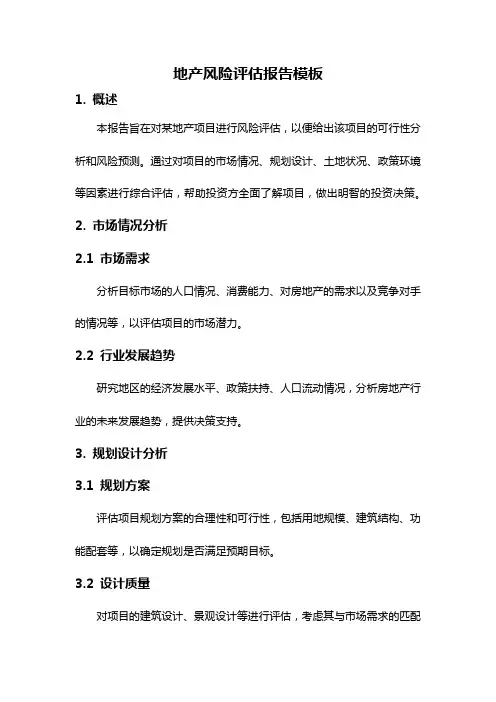 地产风险评估报告模板

1. 概述

本报告旨在对某地产项目进行风险评估，以便给出该项目的可行性分析和风险预测。通过对项目的市场情况、规划设计、土地状况、政策环境等因素进行综合评估，帮助投资方全面了解项目，做出明智的投资决策。

2. 市场情况分析

2.1 市场需求

分析目标市场的人口情况、消费能力、对房地产的需求以及竞争对手的情况等，以评估项目的市场潜力。

2.2 行业发展趋势

研究地区的经济发展水平、政策扶持、人口流动情况，分析房地产行业的未来发展趋势，提供决策支持。

3. 规划设计分析

3.1 规划方案

评估项目规划方案的合理性和可行性，包括用地规模、建筑结构、功能配套等，以确定规划是否满足预期目标。

3.2 设计质量

对项目的建筑设计、景观设计等进行评估，考虑其与市场需求的匹配